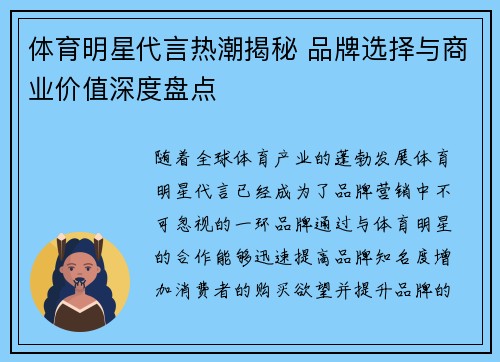 体育明星代言热潮揭秘 品牌选择与商业价值深度盘点

随着全球体育产业的蓬勃发展体育明星代言已经成为了品牌营销中不可忽视的一环品牌通过与体育明星的合作能够迅速提高品牌知名度增加消费者的购买欲望并提升品牌的